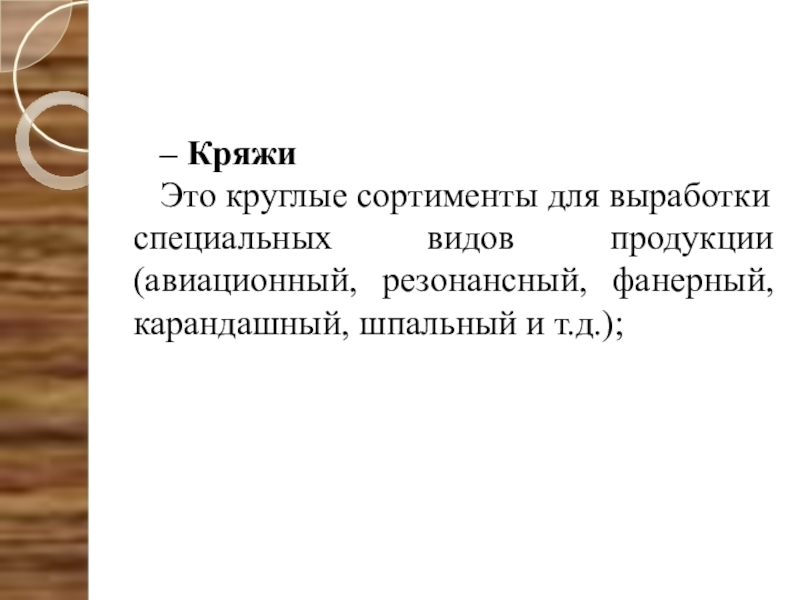 – Кряжи

Это круглые сортименты для выработки специальных видов продукции (авиационный, резонансный, фанерный, карандашный, шпальный и т.д.);